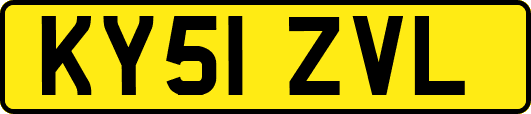 KY51 ZVL